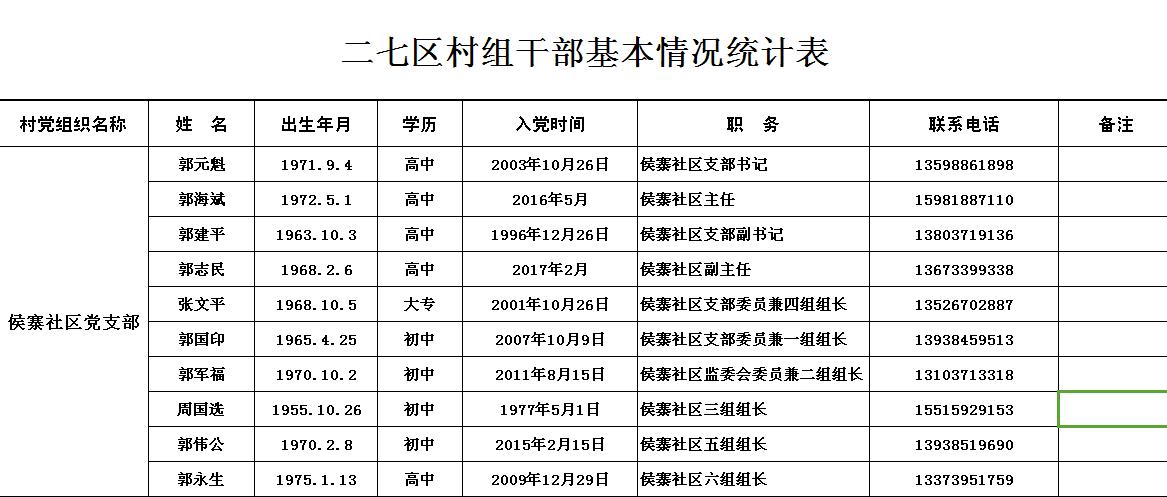 二七区村组干部基本情况统计表

| 村党组织名称 | 姓　名 | 出生年月 | 学历 | 入党时间 | 职　务 | 联系电话 | 备注 |
|---|---|---|---|---|---|---|---|
| 侯寨社区党支部 | 郭元魁 | 1971.9.4 | 高中 | 2003年10月26日 | 侯寨社区支部书记 | 13598861898 | |
| | 郭海斌 | 1972.5.1 | 高中 | 2016年5月 | 侯寨社区主任 | 15981887110 | |
| | 郭建平 | 1963.10.3 | 高中 | 1996年12月26日 | 侯寨社区支部副书记 | 13803719136 | |
| | 郭志民 | 1968.2.6 | 高中 | 2017年2月 | 侯寨社区副主任 | 13673399338 | |
| | 张文平 | 1968.10.5 | 大专 | 2001年10月26日 | 侯寨社区支部委员兼四组组长 | 13526702887 | |
| | 郭国印 | 1965.4.25 | 初中 | 2007年10月9日 | 侯寨社区支部委员兼一组组长 | 13938459513 | |
| | 郭军福 | 1970.10.2 | 初中 | 2011年8月15日 | 侯寨社区监委会委员兼二组组长 | 13103713318 | |
| | 周国选 | 1955.10.26 | 初中 | 1977年5月1日 | 侯寨社区三组组长 | 15515929153 | |
| | 郭伟公 | 1970.2.8 | 初中 | 2015年2月15日 | 侯寨社区五组组长 | 13938519690 | |
| | 郭永生 | 1975.1.13 | 高中 | 2009年12月29日 | 侯寨社区六组组长 | 13373951759 | |